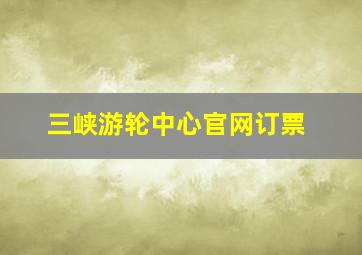 三峡游轮中心官网订票